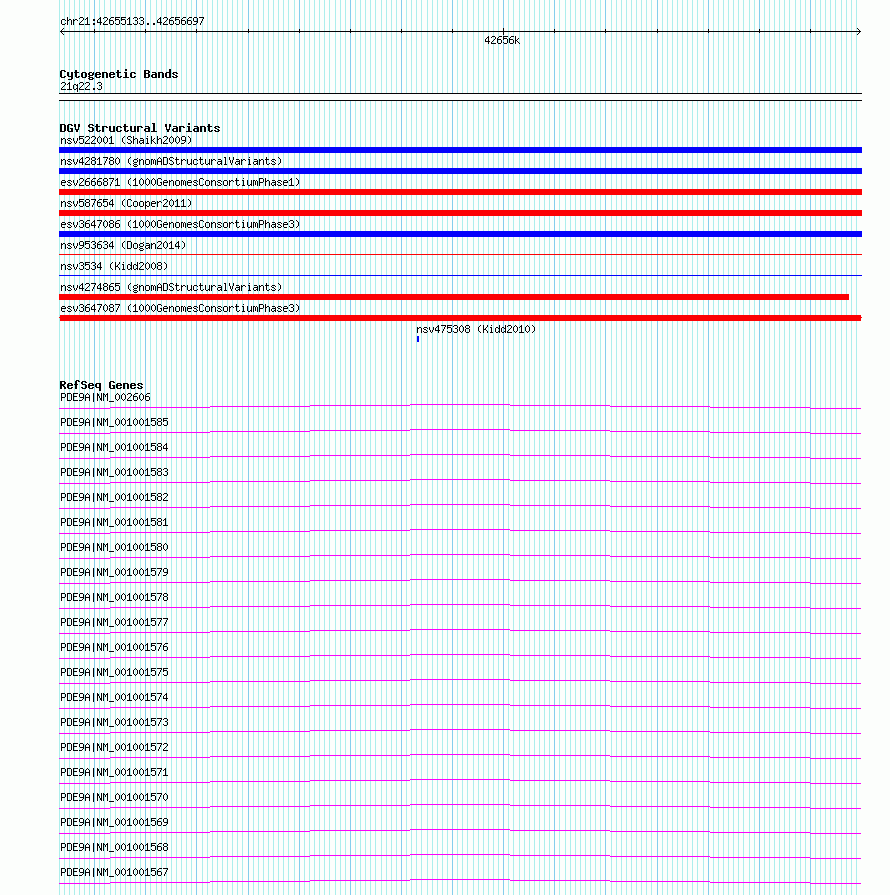 chr21:42655133..42656697

42656k

Cytogenetic Bands
21q22.3

DGV Structural Variants
nsv522001 (Shaikh2009)
nsv4281780 (gnomADStructuralVariants)
esv2666871 (1000GenomesConsortiumPhase1)
nsv587654 (Cooper2011)
esv3647086 (1000GenomesConsortiumPhase3)
nsv953634 (Dogan2014)
nsv3534 (Kidd2008)
nsv4274865 (gnomADStructuralVariants)
esv3647087 (1000GenomesConsortiumPhase3)
nsv475308 (Kidd2010)

RefSeq Genes
PDE9A|NM_002606
PDE9A|NM_001001585
PDE9A|NM_001001584
PDE9A|NM_001001583
PDE9A|NM_001001582
PDE9A|NM_001001581
PDE9A|NM_001001580
PDE9A|NM_001001579
PDE9A|NM_001001578
PDE9A|NM_001001577
PDE9A|NM_001001576
PDE9A|NM_001001575
PDE9A|NM_001001574
PDE9A|NM_001001573
PDE9A|NM_001001572
PDE9A|NM_001001571
PDE9A|NM_001001570
PDE9A|NM_001001569
PDE9A|NM_001001568
PDE9A|NM_001001567